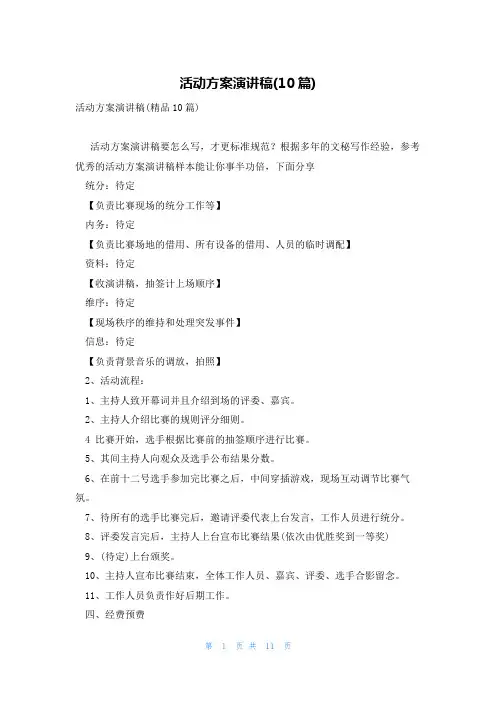 活动方案演讲稿(10篇)

活动方案演讲稿(精品10篇)

活动方案演讲稿要怎么写，才更标准规范？根据多年的文秘写作经验，参考优秀的活动方案演讲稿样本能让你事半功倍，下面分享

统分：待定

【负责比赛现场的统分工作等】

内务：待定

【负责比赛场地的借用、所有设备的借用、人员的临时调配】

资料：待定

【收演讲稿，抽签计上场顺序】

维序：待定

【现场秩序的维持和处理突发事件】

信息：待定

【负责背景音乐的调放，拍照】

2、活动流程：

1、主持人致开幕词并且介绍到场的评委、嘉宾。

2、主持人介绍比赛的规则评分细则。

4 比赛开始，选手根据比赛前的抽签顺序进行比赛。

5、其间主持人向观众及选手公布结果分数。

6、在前十二号选手参加完比赛之后，中间穿插游戏，现场互动调节比赛气氛。

7、待所有的选手比赛完后，邀请评委代表上台发言，工作人员进行统分。

8、评委发言完后，主持人上台宣布比赛结果(依次由优胜奖到一等奖)

9、(待定)上台颁奖。

10、主持人宣布比赛结束，全体工作人员、嘉宾、评委、选手合影留念。

11、工作人员负责作好后期工作。

四、经费预费

第 1 页 共 11 页